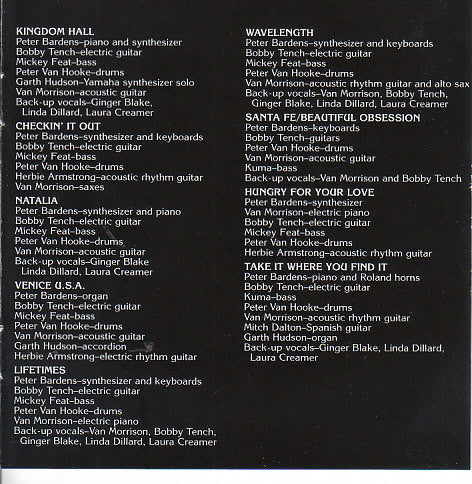 KINGDOM HALL
Peter Bardens–piano and synthesizer
Bobby Tench–electric guitar
Mickey Feat–bass
Peter Van Hooke–drums
Garth Hudson–Yamaha synthesizer solo
Van Morrison–acoustic guitar
Back-up vocals–Ginger Blake, Linda Dillard, Laura Creamer

CHECKIN' IT OUT
Peter Bardens–synthesizer and keyboards
Bobby Tench–electric guitar
Mickey Feat–bass
Peter Van Hooke–drums
Herbie Armstrong–acoustic rhythm guitar
Van Morrison–saxes

NATALIA
Peter Bardens–synthesizer and piano
Bobby Tench–electric guitar
Mickey Feat–bass
Peter Van Hooke–drums
Van Morrison–acoustic guitar
Back-up vocals–Ginger Blake Linda Dillard, Laura Creamer

VENICE U.S.A.
Peter Bardens–organ
Bobby Tench–electric guitar
Mickey Feat–bass
Peter Van Hooke–drums
Van Morrison–acoustic guitar
Garth Hudson–accordion
Herbie Armstrong–electric rhythm guitar

LIFETIMES
Peter Bardens–synthesizer and keyboards
Bobby Tench–electric guitar
Mickey Feat–bass
Peter Van Hooke–drums
Van Morrison–electric piano
Back-up vocals–Van Morrison, Bobby Tench, Ginger Blake, Linda Dillard, Laura Creamer

WAVELENGTH
Peter Bardens–synthesizer and keyboards
Bobby Tench–electric guitar
Mickey Feat–bass
Peter Van Hooke–drums
Van Morrison–acoustic rhythm guitar and alto sax
Back-up vocals–Van Morrison, Bobby Tench, Ginger Blake, Linda Dillard, Laura Creamer

SANTA FE/BEAUTIFUL OBSESSION
Peter Bardens–keyboards
Bobby Tench–guitars
Peter Van Hooke–drums
Van Morrison–acoustic guitar
Kuma–bass
Back-up vocals–Van Morrison and Bobby Tench

HUNGRY FOR YOUR LOVE
Peter Bardens–synthesizer
Van Morrison–electric piano
Bobby Tench–electric guitar
Mickey Feat–bass
Peter Van Hooke–drums
Herbie Armstrong–acoustic rhythm guitar

TAKE IT WHERE YOU FIND IT
Peter Bardens–piano and Roland horns
Bobby Tench–electric guitar
Kuma–bass
Peter Van Hooke–drums
Van Morrison–acoustic rhythm guitar
Mitch Dalton–Spanish guitar
Garth Hudson–organ
Back-up vocals–Ginger Blake, Linda Dillard, Laura Creamer